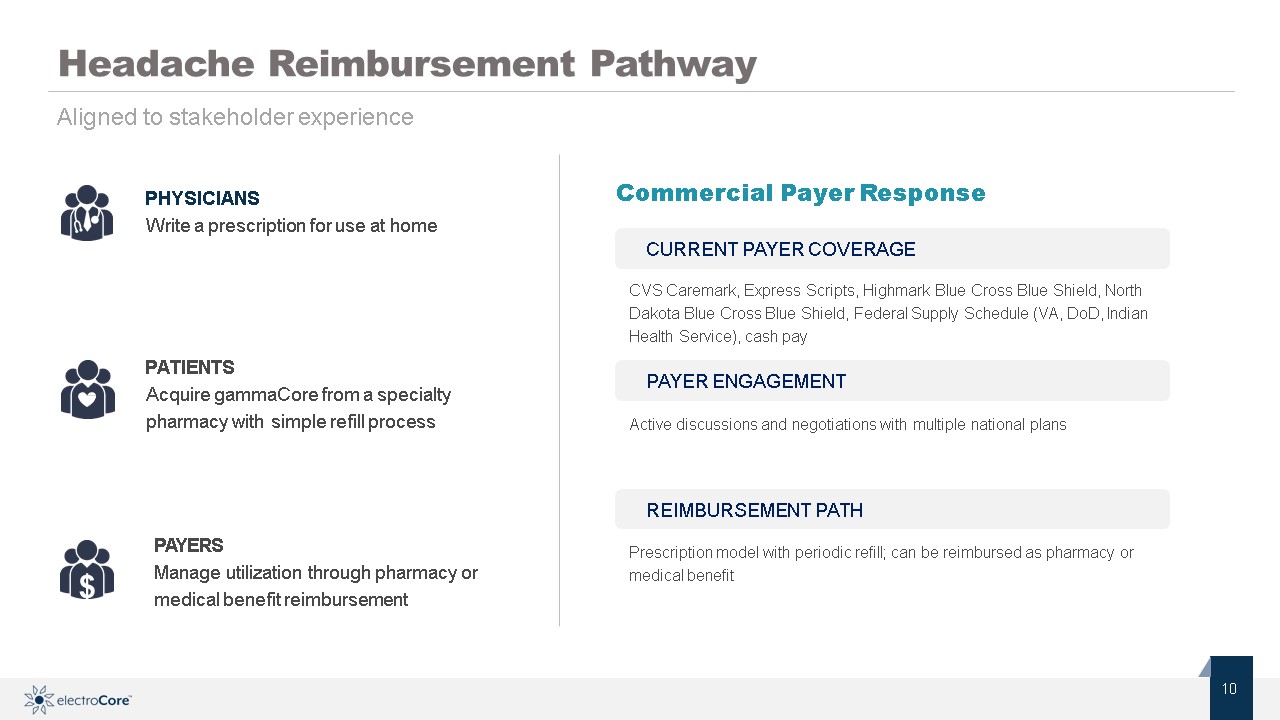 Headache Reimbursement Pathway

Aligned to stakeholder experience

PHYSICIANS
Write a prescription for use at home

PATIENTS
Acquire gammaCore from a specialty pharmacy with simple refill process

PAYERS
Manage utilization through pharmacy or medical benefit reimbursement

Commercial Payer Response

CURRENT PAYER COVERAGE

CVS Caremark, Express Scripts, Highmark Blue Cross Blue Shield, North Dakota Blue Cross Blue Shield, Federal Supply Schedule (VA, DoD, Indian Health Service), cash pay

PAYER ENGAGEMENT

Active discussions and negotiations with multiple national plans

REIMBURSEMENT PATH

Prescription model with periodic refill; can be reimbursed as pharmacy or medical benefit

electroCore™

10